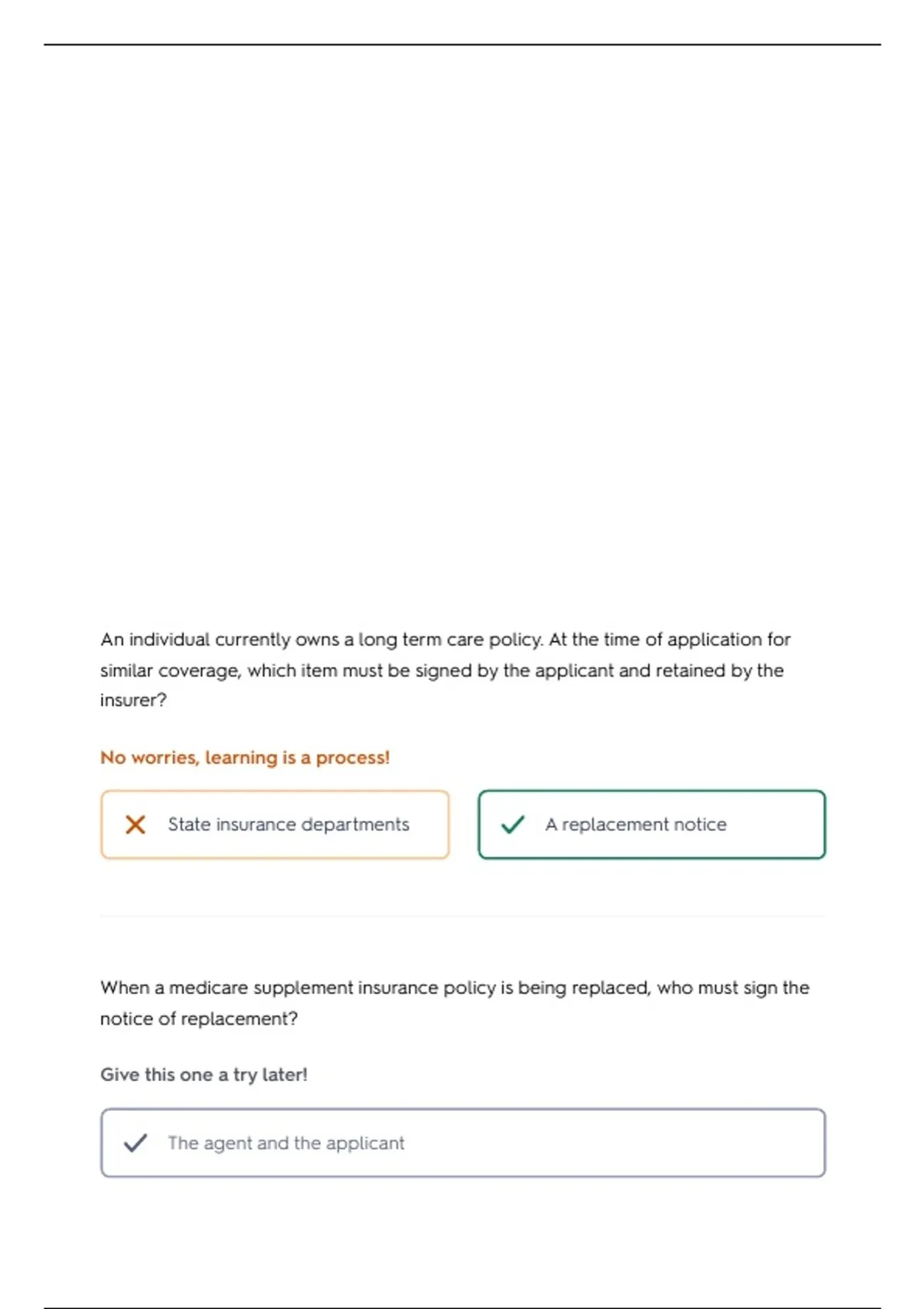 An individual currently owns a long term care policy. At the time of application for similar coverage, which item must be signed by the applicant and retained by the insurer?

No worries, learning is a process!

State insurance departments

A replacement notice

When a medicare supplement insurance policy is being replaced, who must sign the notice of replacement?

Give this one a try later!

The agent and the applicant